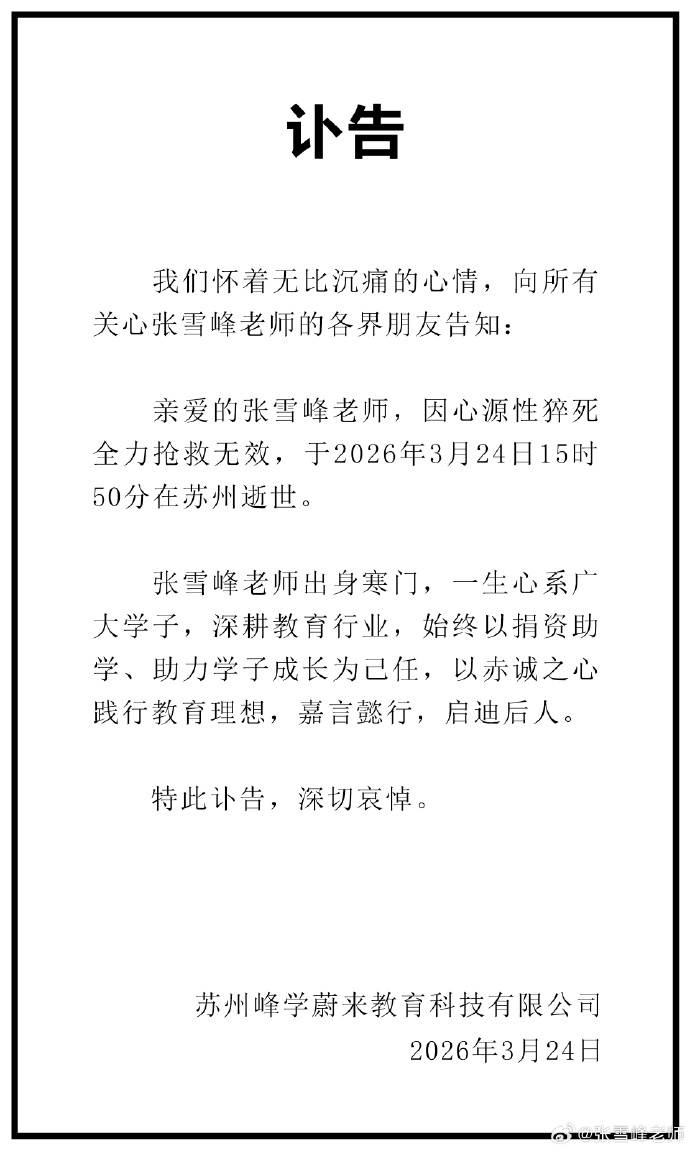 讣告

我们怀着无比沉痛的心情，向所有关心张雪峰老师的各界朋友告知：

亲爱的张雪峰老师，因心源性猝死全力抢救无效，于2026年3月24日15时50分在苏州逝世。

张雪峰老师出身寒门，一生心系广大学子，深耕教育行业，始终以捐资助学、助力学子成长为己任，以赤诚之心践行教育理想，嘉言懿行，启迪后人。

特此讣告，深切哀悼。

苏州峰学蔚来教育科技有限公司
2026年3月24日

@张雪峰老师